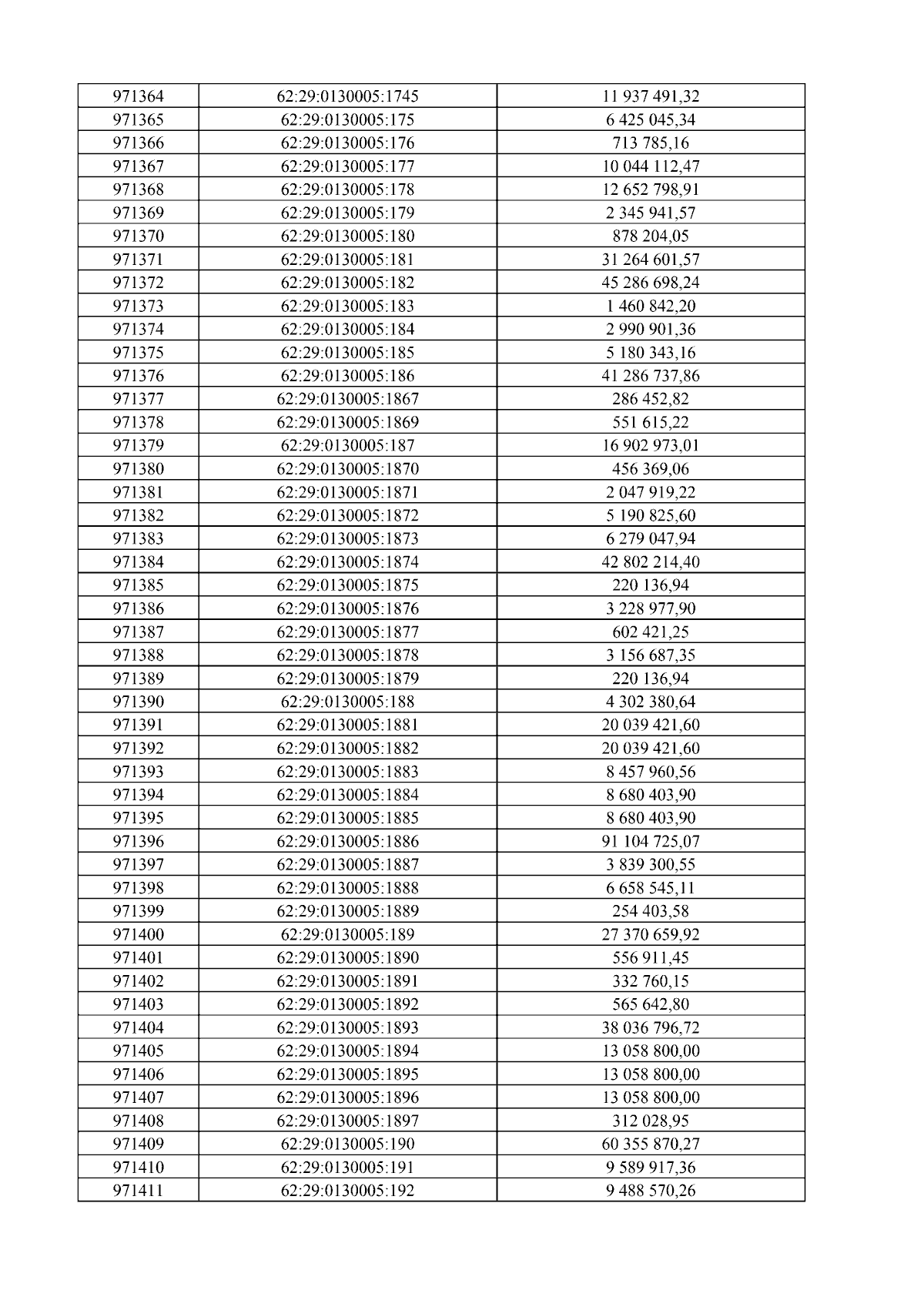 | 971364 | 62:29:0130005:1745 | 11 937 491,32 |
|---|---|---|
| 971365 | 62:29:0130005:175 | 6 425 045,34 |
| 971366 | 62:29:0130005:176 | 713 785,16 |
| 971367 | 62:29:0130005:177 | 10 044 112,47 |
| 971368 | 62:29:0130005:178 | 12 652 798,91 |
| 971369 | 62:29:0130005:179 | 2 345 941,57 |
| 971370 | 62:29:0130005:180 | 878 204,05 |
| 971371 | 62:29:0130005:181 | 31 264 601,57 |
| 971372 | 62:29:0130005:182 | 45 286 698,24 |
| 971373 | 62:29:0130005:183 | 1 460 842,20 |
| 971374 | 62:29:0130005:184 | 2 990 901,36 |
| 971375 | 62:29:0130005:185 | 5 180 343,16 |
| 971376 | 62:29:0130005:186 | 41 286 737,86 |
| 971377 | 62:29:0130005:1867 | 286 452,82 |
| 971378 | 62:29:0130005:1869 | 551 615,22 |
| 971379 | 62:29:0130005:187 | 16 902 973,01 |
| 971380 | 62:29:0130005:1870 | 456 369,06 |
| 971381 | 62:29:0130005:1871 | 2 047 919,22 |
| 971382 | 62:29:0130005:1872 | 5 190 825,60 |
| 971383 | 62:29:0130005:1873 | 6 279 047,94 |
| 971384 | 62:29:0130005:1874 | 42 802 214,40 |
| 971385 | 62:29:0130005:1875 | 220 136,94 |
| 971386 | 62:29:0130005:1876 | 3 228 977,90 |
| 971387 | 62:29:0130005:1877 | 602 421,25 |
| 971388 | 62:29:0130005:1878 | 3 156 687,35 |
| 971389 | 62:29:0130005:1879 | 220 136,94 |
| 971390 | 62:29:0130005:188 | 4 302 380,64 |
| 971391 | 62:29:0130005:1881 | 20 039 421,60 |
| 971392 | 62:29:0130005:1882 | 20 039 421,60 |
| 971393 | 62:29:0130005:1883 | 8 457 960,56 |
| 971394 | 62:29:0130005:1884 | 8 680 403,90 |
| 971395 | 62:29:0130005:1885 | 8 680 403,90 |
| 971396 | 62:29:0130005:1886 | 91 104 725,07 |
| 971397 | 62:29:0130005:1887 | 3 839 300,55 |
| 971398 | 62:29:0130005:1888 | 6 658 545,11 |
| 971399 | 62:29:0130005:1889 | 254 403,58 |
| 971400 | 62:29:0130005:189 | 27 370 659,92 |
| 971401 | 62:29:0130005:1890 | 556 911,45 |
| 971402 | 62:29:0130005:1891 | 332 760,15 |
| 971403 | 62:29:0130005:1892 | 565 642,80 |
| 971404 | 62:29:0130005:1893 | 38 036 796,72 |
| 971405 | 62:29:0130005:1894 | 13 058 800,00 |
| 971406 | 62:29:0130005:1895 | 13 058 800,00 |
| 971407 | 62:29:0130005:1896 | 13 058 800,00 |
| 971408 | 62:29:0130005:1897 | 312 028,95 |
| 971409 | 62:29:0130005:190 | 60 355 870,27 |
| 971410 | 62:29:0130005:191 | 9 589 917,36 |
| 971411 | 62:29:0130005:192 | 9 488 570,26 |